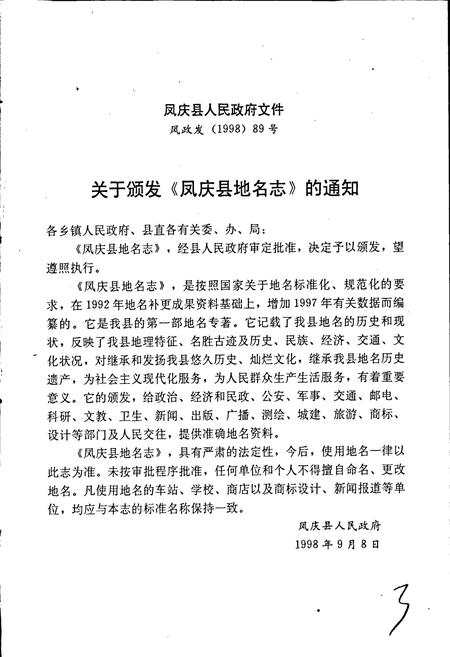 凤庆县人民政府文件
凤政发（1998）89号

关于颁发《凤庆县地名志》的通知

各乡镇人民政府、县直各有关委、办、局：

《凤庆县地名志》，经县人民政府审定批准，决定予以颁发，望遵照执行。

《凤庆县地名志》，是按照国家关于地名标准化、规范化的要求，在1992年地名补更成果资料基础上，增加1997年有关数据而编纂的。它是我县的第一部地名专著。它记载了我县地名的历史和现状，反映了我县地理特征、名胜古迹及历史、民族、经济、交通、文化状况，对继承和发扬我县悠久历史、灿烂文化，继承我县地名历史遗产，为社会主义现代化服务，为人民群众生产生活服务，有着重要意义。它的颁发，给政治、经济和民政、公安、军事、交通、邮电、科研、文教、卫生、新闻、出版、广播、测绘、城建、旅游、商标、设计等部门及人民交往，提供准确地名资料。

《凤庆县地名志》，具有严肃的法定性，今后，使用地名一律以此志为准。未按审批程序批准，任何单位和个人不得擅自命名、更改地名。凡使用地名的车站、学校、商店以及商标设计、新闻报道等单位，均应与本志的标准名称保持一致。

凤庆县人民政府
1998年9月8日

3